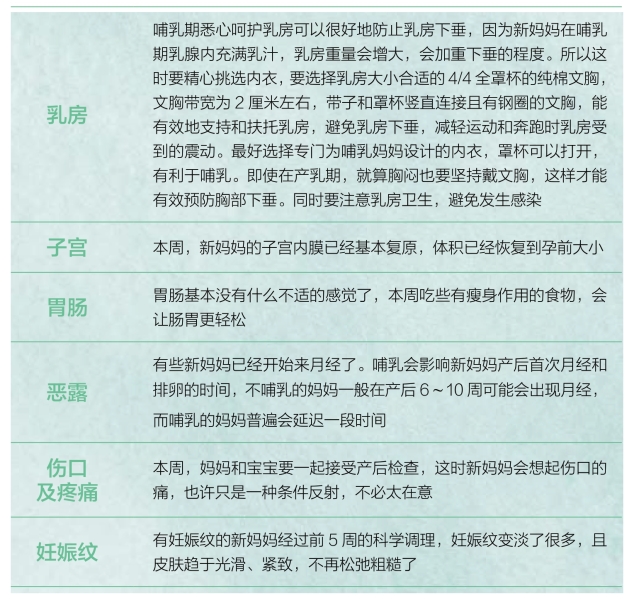 | | |
|---|---|
| 乳房 | 哺乳期悉心呵护乳房可以很好地防止乳房下垂，因为新妈妈在哺乳期乳腺内充满乳汁，乳房重量会增大，会加重下垂的程度。所以这时要精心挑选内衣，要选择乳房大小合适的 4/4 全罩杯的纯棉文胸，文胸带宽为 2 厘米左右，带子和罩杯竖直连接且有钢圈的文胸，能有效地支持和扶托乳房，避免乳房下垂，减轻运动和奔跑时乳房受到的震动。最好选择专门为哺乳妈妈设计的内衣，罩杯可以打开，有利于哺乳。即使在产乳期，就算胸闷也要坚持戴文胸，这样才能有效预防胸部下垂。同时要注意乳房卫生，避免发生感染 |
| 子宫 | 本周，新妈妈的子宫内膜已经基本复原，体积已经恢复到孕前大小 |
| 胃肠 | 胃肠基本没有什么不适的感觉了，本周吃些有瘦身作用的食物，会让肠胃更轻松 |
| 恶露 | 有些新妈妈已经开始来月经了。哺乳会影响新妈妈产后首次月经和排卵的时间，不哺乳的妈妈一般在产后 6～10 周可能会出现月经，而哺乳的妈妈普遍会延迟一段时间 |
| 伤口及疼痛 | 本周，妈妈和宝宝要一起接受产后检查，这时新妈妈会想起伤口的痛，也许只是一种条件反射，不必太在意 |
| 妊娠纹 | 有妊娠纹的新妈妈经过前 5 周的科学调理，妊娠纹变淡了很多，且皮肤趋于光滑、紧致，不再松弛粗糙了 |